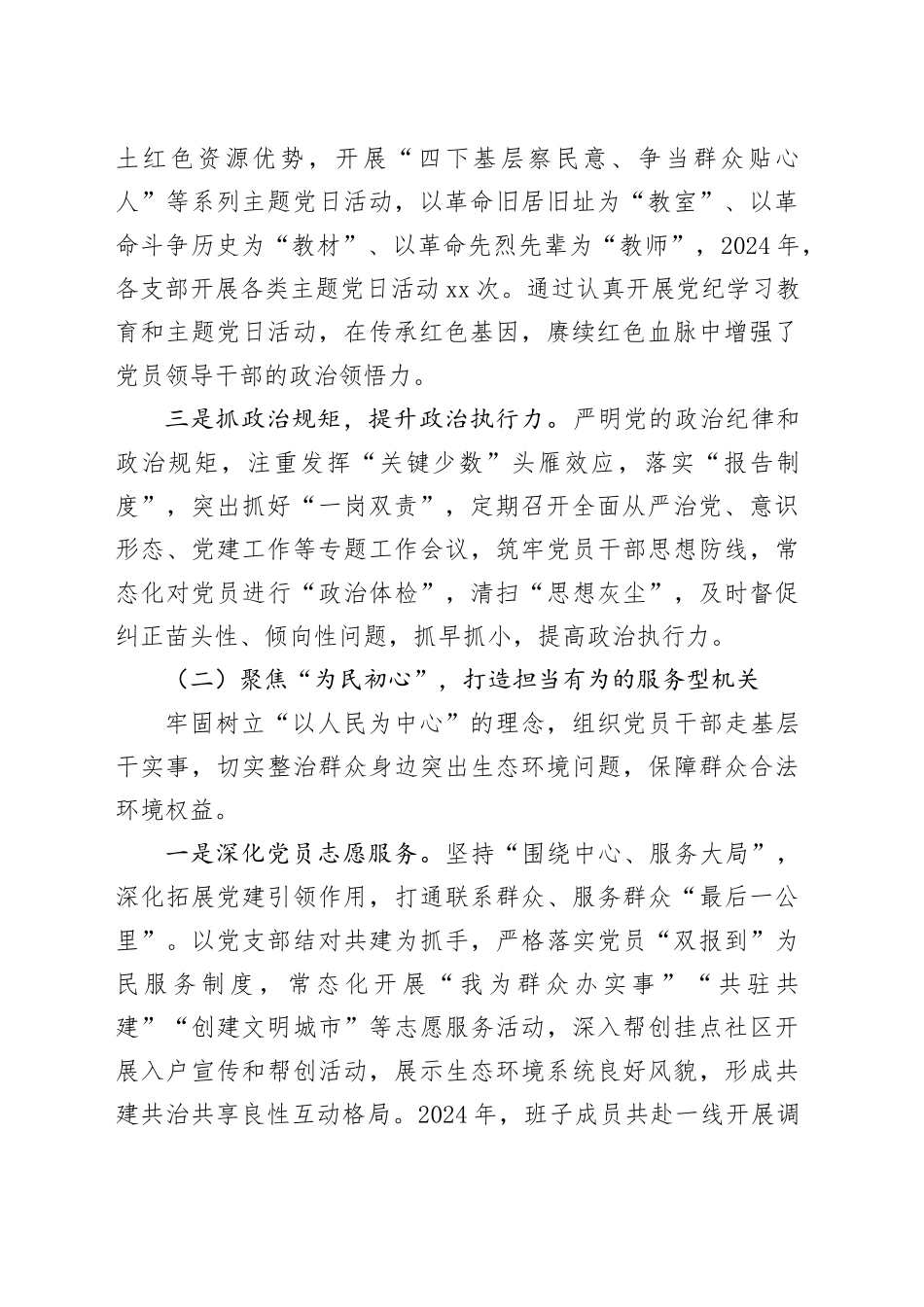 土红色资源优势，开展“四下基层察民意、争当群众贴心人”等系列主题党日活动，以革命旧居旧址为“教室”、以革命斗争历史为“教材”、以革命先烈先辈为“教师”，2024年，各支部开展各类主题党日活动xx次。通过认真开展党纪学习教育和主题党日活动，在传承红色基因，赓续红色血脉中增强了党员领导干部的政治领悟力。

三是抓政治规矩，提升政治执行力。严明党的政治纪律和政治规矩，注重发挥“关键少数”头雁效应，落实“报告制度”，突出抓好“一岗双责”，定期召开全面从严治党、意识形态、党建工作等专题工作会议，筑牢党员干部思想防线，常态化对党员进行“政治体检”，清扫“思想灰尘”，及时督促纠正苗头性、倾向性问题，抓早抓小，提高政治执行力。

（二）聚焦“为民初心”，打造担当有为的服务型机关

牢固树立“以人民为中心”的理念，组织党员干部走基层干实事，切实整治群众身边突出生态环境问题，保障群众合法环境权益。

一是深化党员志愿服务。坚持“围绕中心、服务大局”，深化拓展党建引领作用，打通联系群众、服务群众“最后一公里”。以党支部结对共建为抓手，严格落实党员“双报到”为民服务制度，常态化开展“我为群众办实事”“共驻共建”“创建文明城市”等志愿服务活动，深入帮创挂点社区开展入户宣传和帮创活动，展示生态环境系统良好风貌，形成共建共治共享良性互动格局。2024年，班子成员共赴一线开展调